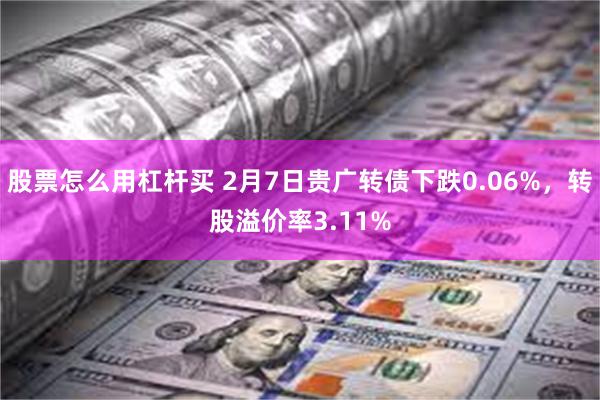 股票怎么用杠杆买 2月7日贵广转债下跌0.06%，转股溢价率3.11%